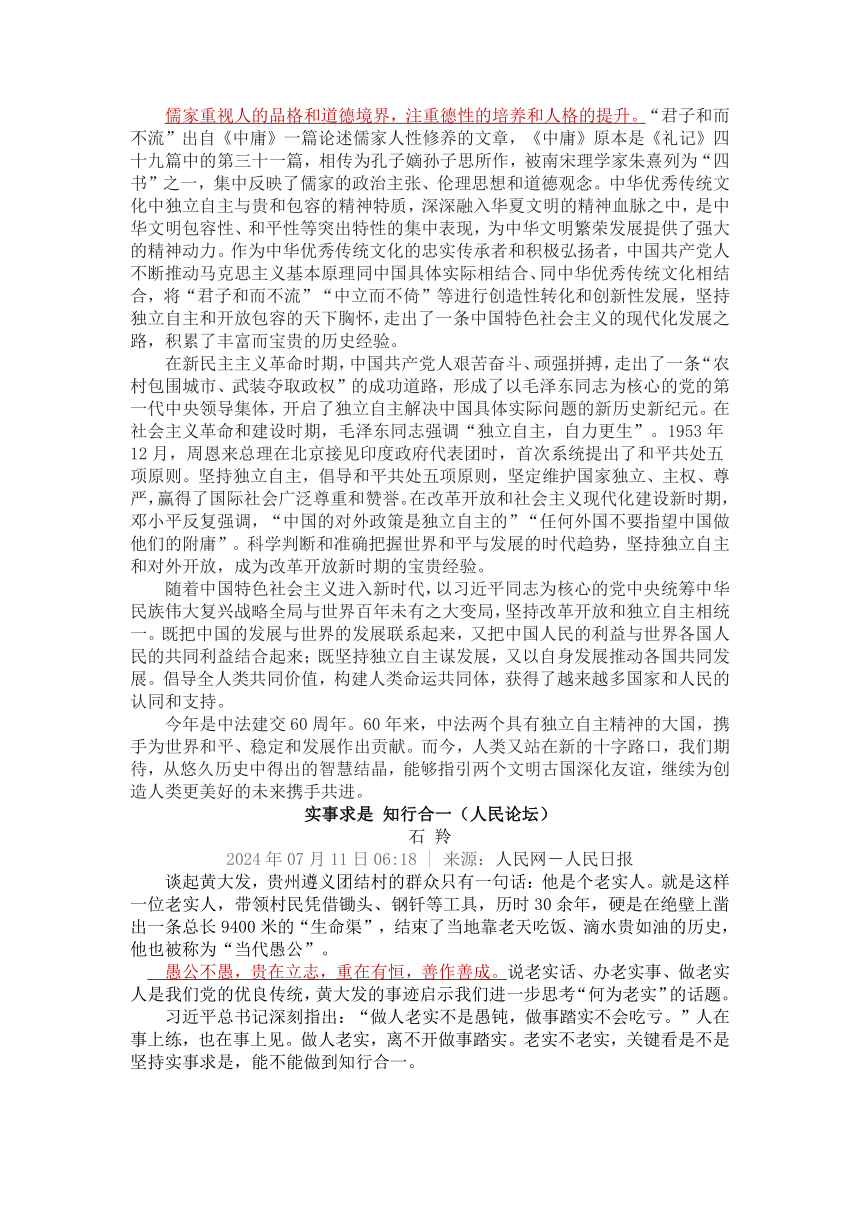 儒家重视人的品格和道德境界，注重德性的培养和人格的提升。“君子和而不流”出自《中庸》一篇论述儒家人性修养的文章，《中庸》原本是《礼记》四十九篇中的第三十一篇，相传为孔子嫡孙子思所作，被南宋理学家朱熹列为“四书”之一，集中反映了儒家的政治主张、伦理思想和道德观念。中华优秀传统文化中独立自主与贵和包容的精神特质，深深融入华夏文明的精神血脉之中，是中华文明包容性、和平性等突出特性的集中表现，为中华文明繁荣发展提供了强大的精神动力。作为中华优秀传统文化的忠实传承者和积极弘扬者，中国共产党人不断推动马克思主义基本原理同中国具体实际相结合、同中华优秀传统文化相结合，将“君子和而不流”“中立而不倚”等进行创造性转化和创新性发展，坚持独立自主和开放包容的天下胸怀，走出了一条中国特色社会主义的现代化发展之路，积累了丰富而宝贵的历史经验。

在新民主主义革命时期，中国共产党人艰苦奋斗、顽强拼搏，走出了一条“农村包围城市、武装夺取政权”的成功道路，形成了以毛泽东同志为核心的党的第一代中央领导集体，开启了独立自主解决中国具体实际问题的新历史新纪元。在社会主义革命和建设时期，毛泽东同志强调“独立自主，自力更生”。1953年12月，周恩来总理在北京接见印度政府代表团时，首次系统提出了和平共处五项原则。坚持独立自主，倡导和平共处五项原则，坚定维护国家独立、主权、尊严，赢得了国际社会广泛尊重和赞誉。在改革开放和社会主义现代化建设新时期，邓小平反复强调，“中国的对外政策是独立自主的”“任何外国不要指望中国做他们的附庸”。科学判断和准确把握世界和平与发展的时代趋势，坚持独立自主和对外开放，成为改革开放新时期的宝贵经验。

随着中国特色社会主义进入新时代，以习近平同志为核心的党中央统筹中华民族伟大复兴战略全局与世界百年未有之大变局，坚持改革开放和独立自主相统一。既把中国的发展与世界的发展联系起来，又把中国人民的利益与世界各国人民的共同利益结合起来；既坚持独立自主谋发展，又以自身发展推动各国共同发展。倡导全人类共同价值，构建人类命运共同体，获得了越来越多国家和人民的认同和支持。

今年是中法建交60周年。60年来，中法两个具有独立自主精神的大国，携手为世界和平、稳定和发展作出贡献。而今，人类又站在新的十字路口，我们期待，从悠久历史中得出的智慧结晶，能够指引两个文明古国深化友谊，继续为创造人类更美好的未来携手共进。

实事求是 知行合一（人民论坛）

石 羚

2024年07月11日06:18 | 来源：人民网－人民日报

谈起黄大发，贵州遵义团结村的群众只有一句话：他是个老实人。就是这样一位老实人，带领村民凭借锄头、钢钎等工具，历时30余年，硬是在绝壁上凿出一条总长9400米的“生命渠”，结束了当地靠老天吃饭、滴水贵如油的历史，他也被称为“当代愚公”。

愚公不愚，贵在立志，重在有恒，善作善成。说老实话、办老实事、做老实人是我们党的优良传统，黄大发的事迹启示我们进一步思考“何为老实”的话题。

习近平总书记深刻指出：“做人老实不是愚钝，做事踏实不会吃亏。”人在事上练，也在事上见。做人老实，离不开做事踏实。老实不老实，关键看是不是坚持实事求是，能不能做到知行合一。